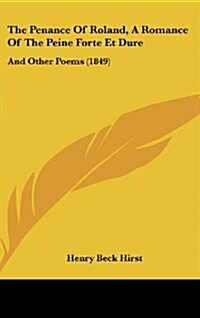 The Penance Of Roland, A Romance Of The Peine Forte Et Dure

And Other Poems (1849)

Henry Beck Hirst